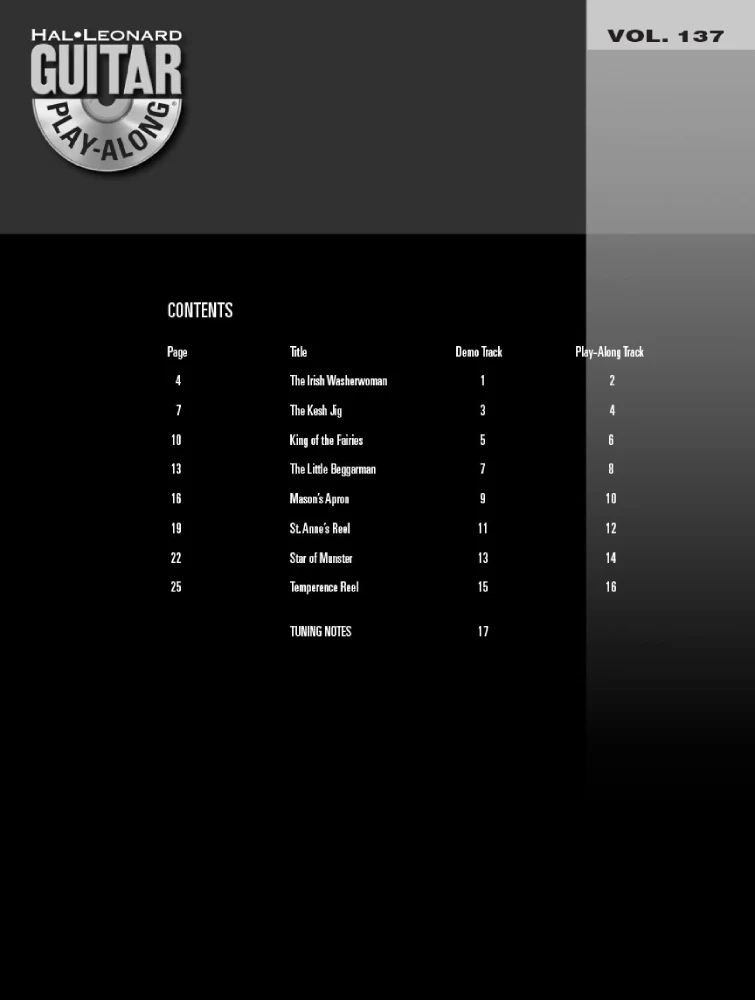 HAL•LEONARD
GUITAR
PLAY-ALONG®

VOL. 137

CONTENTS

| Page | Title | Demo Track | Play-Along Track |
|---|---|---|---|
| 4 | The Irish Washerwoman | 1 | 2 |
| 7 | The Kesh Jig | 3 | 4 |
| 10 | King of the Fairies | 5 | 6 |
| 13 | The Little Beggarman | 7 | 8 |
| 16 | Mason's Apron | 9 | 10 |
| 19 | St. Anne's Reel | 11 | 12 |
| 22 | Star of Munster | 13 | 14 |
| 25 | Temperence Reel | 15 | 16 |
|  | TUNING NOTES | 17 |  |